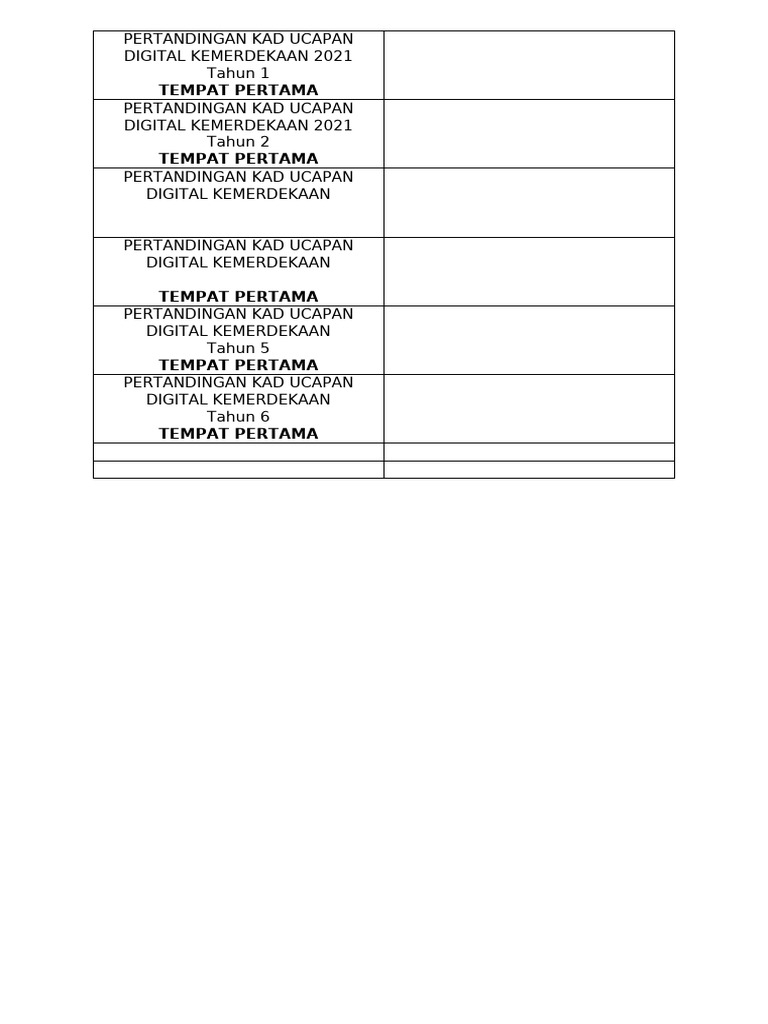 | | |
|---|---|
| PERTANDINGAN KAD UCAPAN DIGITAL KEMERDEKAAN 2021 Tahun 1 **TEMPAT PERTAMA** | |
| PERTANDINGAN KAD UCAPAN DIGITAL KEMERDEKAAN 2021 Tahun 2 **TEMPAT PERTAMA** | |
| PERTANDINGAN KAD UCAPAN DIGITAL KEMERDEKAAN | |
| PERTANDINGAN KAD UCAPAN DIGITAL KEMERDEKAAN **TEMPAT PERTAMA** | |
| PERTANDINGAN KAD UCAPAN DIGITAL KEMERDEKAAN Tahun 5 **TEMPAT PERTAMA** | |
| PERTANDINGAN KAD UCAPAN DIGITAL KEMERDEKAAN Tahun 6 **TEMPAT PERTAMA** | |
| | |
| | |